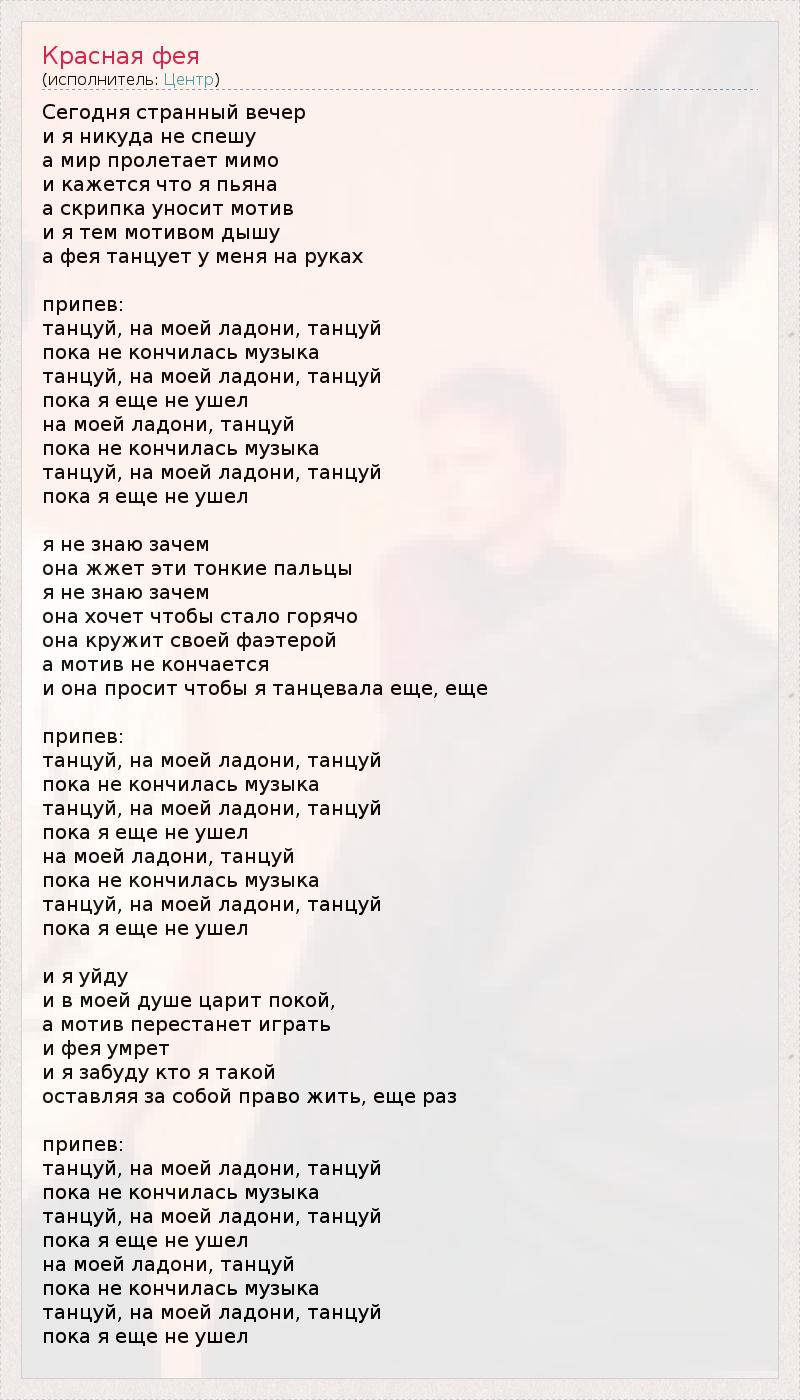 Красная фея
(исполнитель: Центр)

Сегодня странный вечер
и я никуда не спешу
а мир пролетает мимо
и кажется что я пьяна
а скрипка уносит мотив
и я тем мотивом дышу
а фея танцует у меня на руках

припев:
танцуй, на моей ладони, танцуй
пока не кончилась музыка
танцуй, на моей ладони, танцуй
пока я еще не ушел
на моей ладони, танцуй
пока не кончилась музыка
танцуй, на моей ладони, танцуй
пока я еще не ушел

я не знаю зачем
она жжет эти тонкие пальцы
я не знаю зачем
она хочет чтобы стало горячо
она кружит своей фаэтерой
а мотив не кончается
и она просит чтобы я танцевала еще, еще

припев:
танцуй, на моей ладони, танцуй
пока не кончилась музыка
танцуй, на моей ладони, танцуй
пока я еще не ушел
на моей ладони, танцуй
пока не кончилась музыка
танцуй, на моей ладони, танцуй
пока я еще не ушел

и я уйду
и в моей душе царит покой,
а мотив перестанет играть
и фея умрет
и я забуду кто я такой
оставляя за собой право жить, еще раз

припев:
танцуй, на моей ладони, танцуй
пока не кончилась музыка
танцуй, на моей ладони, танцуй
пока я еще не ушел
на моей ладони, танцуй
пока не кончилась музыка
танцуй, на моей ладони, танцуй
пока я еще не ушел